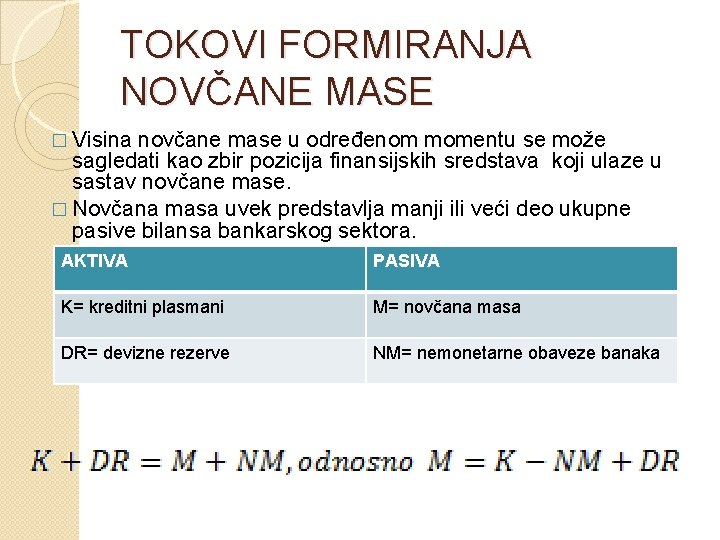 TOKOVI FORMIRANJA NOVČANE MASE

□ Visina novčane mase u određenom momentu se može sagledati kao zbir pozicija finansijskih sredstava koji ulaze u sastav novčane mase.

□ Novčana masa uvek predstavlja manji ili veći deo ukupne pasive bilansa bankarskog sektora.

| AKTIVA | PASIVA |
|---|---|
| K= kreditni plasmani | M= novčana masa |
| DR= devizne rezerve | NM= nemonetarne obaveze banaka |

$K + DR = M + NM, odnosno\ M = K - NM + DR$